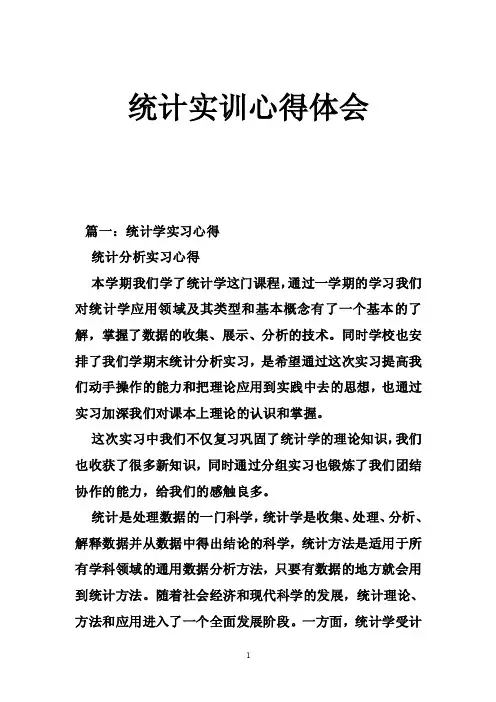 统计实训心得体会

篇一：统计学实习心得

统计分析实习心得

本学期我们学了统计学这门课程，通过一学期的学习我们对统计学应用领域及其类型和基本概念有了一个基本的了解，掌握了数据的收集、展示、分析的技术。同时学校也安排了我们学期末统计分析实习，是希望通过这次实习提高我们动手操作的能力和把理论应用到实践中去的思想，也通过实习加深我们对课本上理论的认识和掌握。

这次实习中我们不仅复习巩固了统计学的理论知识，我们也收获了很多新知识，同时通过分组实习也锻炼了我们团结协作的能力，给我们的感触良多。

统计是处理数据的一门科学，统计学是收集、处理、分析、解释数据并从数据中得出结论的科学，统计方法是适用于所有学科领域的通用数据分析方法，只要有数据的地方就会用到统计方法。随着社会经济和现代科学的发展，统计理论、方法和应用进入了一个全面发展阶段。一方面，统计学受计

1